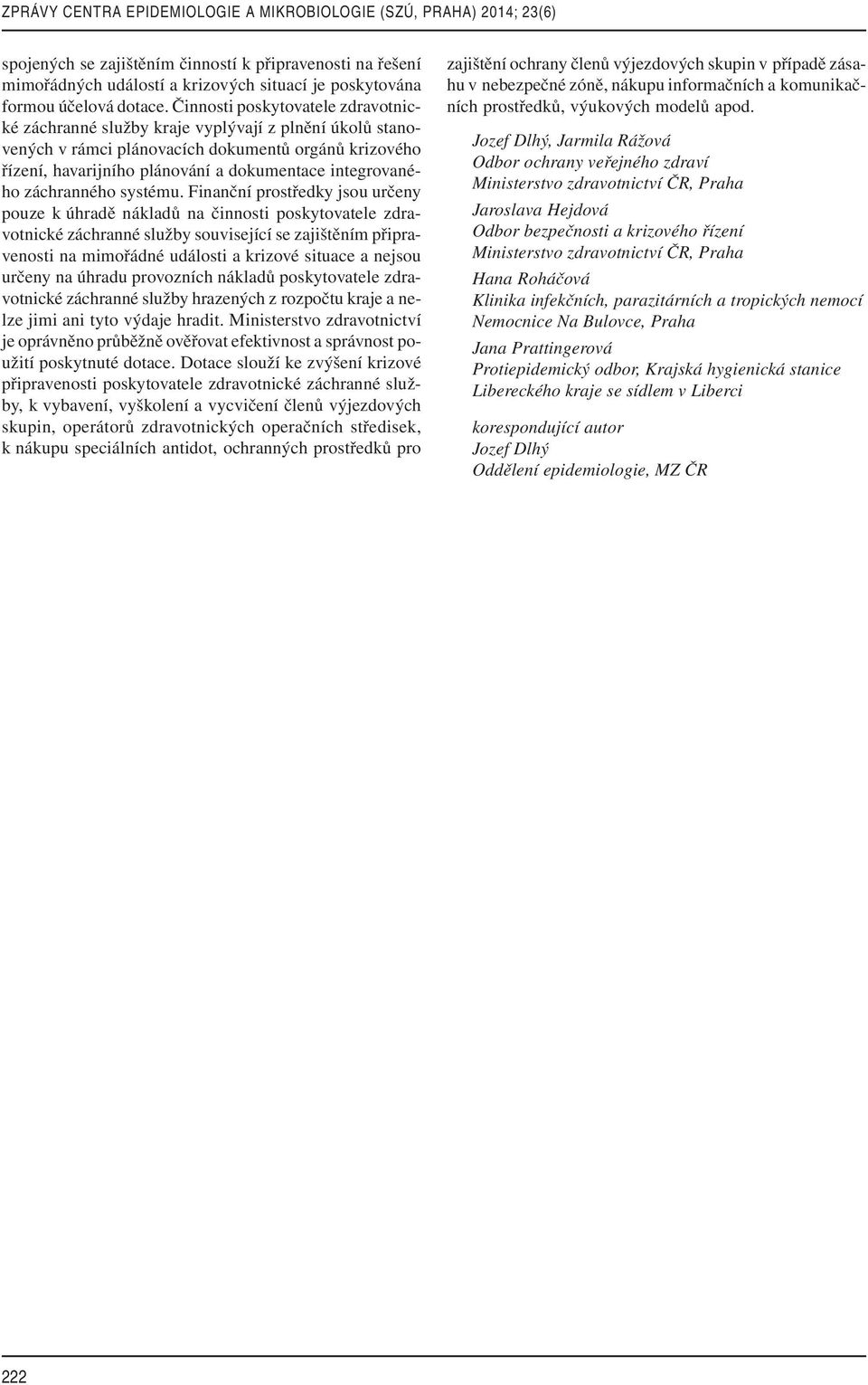 ZPRÁVY CENTRA EPIDEMIOLOGIE A MIKROBIOLOGIE (SZÚ, PRAHA) 2014; 23(6)

spojených se zajištěním činností k připravenosti na řešení mimořádných událostí a krizových situací je poskytována formou účelová dotace. Činnosti poskytovatele zdravotnické záchranné služby kraje vyplývají z plnění úkolů stanovených v rámci plánovacích dokumentů orgánů krizového řízení, havarijního plánování a dokumentace integrovaného záchranného systému. Finanční prostředky jsou určeny pouze k úhradě nákladů na činnosti poskytovatele zdravotnické záchranné služby související se zajištěním připravenosti na mimořádné události a krizové situace a nejsou určeny na úhradu provozních nákladů poskytovatele zdravotnické záchranné služby hrazených z rozpočtu kraje a nelze jimi ani tyto výdaje hradit. Ministerstvo zdravotnictví je oprávněno průběžně ověřovat efektivnost a správnost použití poskytnuté dotace. Dotace slouží ke zvýšení krizové připravenosti poskytovatele zdravotnické záchranné služby, k vybavení, vyškolení a vycvičení členů výjezdových skupin, operátorů zdravotnických operačních středisek, k nákupu speciálních antidot, ochranných prostředků pro zajištění ochrany členů výjezdových skupin v případě zásahu v nebezpečné zóně, nákupu informačních a komunikačních prostředků, výukových modelů apod.

Jozef Dlhý, Jarmila Rážová
Odbor ochrany veřejného zdraví
Ministerstvo zdravotnictví ČR, Praha

Jaroslava Hejdová
Odbor bezpečnosti a krizového řízení
Ministerstvo zdravotnictví ČR, Praha

Hana Roháčová
Klinika infekčních, parazitárních a tropických nemocí
Nemocnice Na Bulovce, Praha

Jana Prattingerová
Protiepidemický odbor, Krajská hygienická stanice
Libereckého kraje se sídlem v Liberci

korespondující autor
Jozef Dlhý
Oddělení epidemiologie, MZ ČR

222